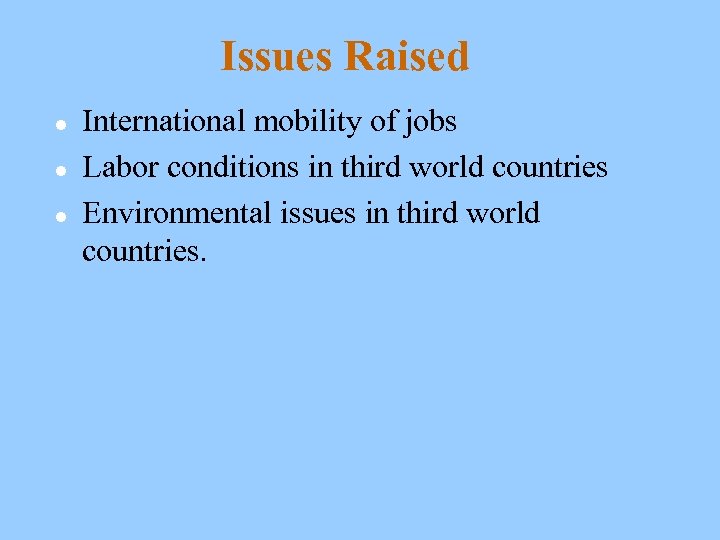 Issues Raised

• International mobility of jobs
• Labor conditions in third world countries
• Environmental issues in third world countries.